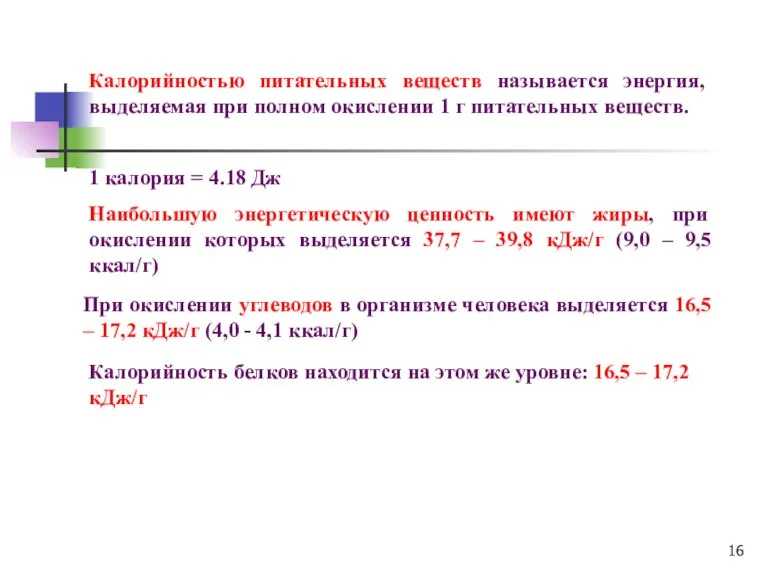 Калорийностью питательных веществ называется энергия, выделяемая при полном окислении 1 г питательных веществ.

1 калория = 4.18 Дж

Наибольшую энергетическую ценность имеют жиры, при окислении которых выделяется 37,7 – 39,8 кДж/г (9,0 – 9,5 ккал/г)

При окислении углеводов в организме человека выделяется 16,5 – 17,2 кДж/г (4,0 - 4,1 ккал/г)

Калорийность белков находится на этом же уровне: 16,5 – 17,2 кДж/г

16